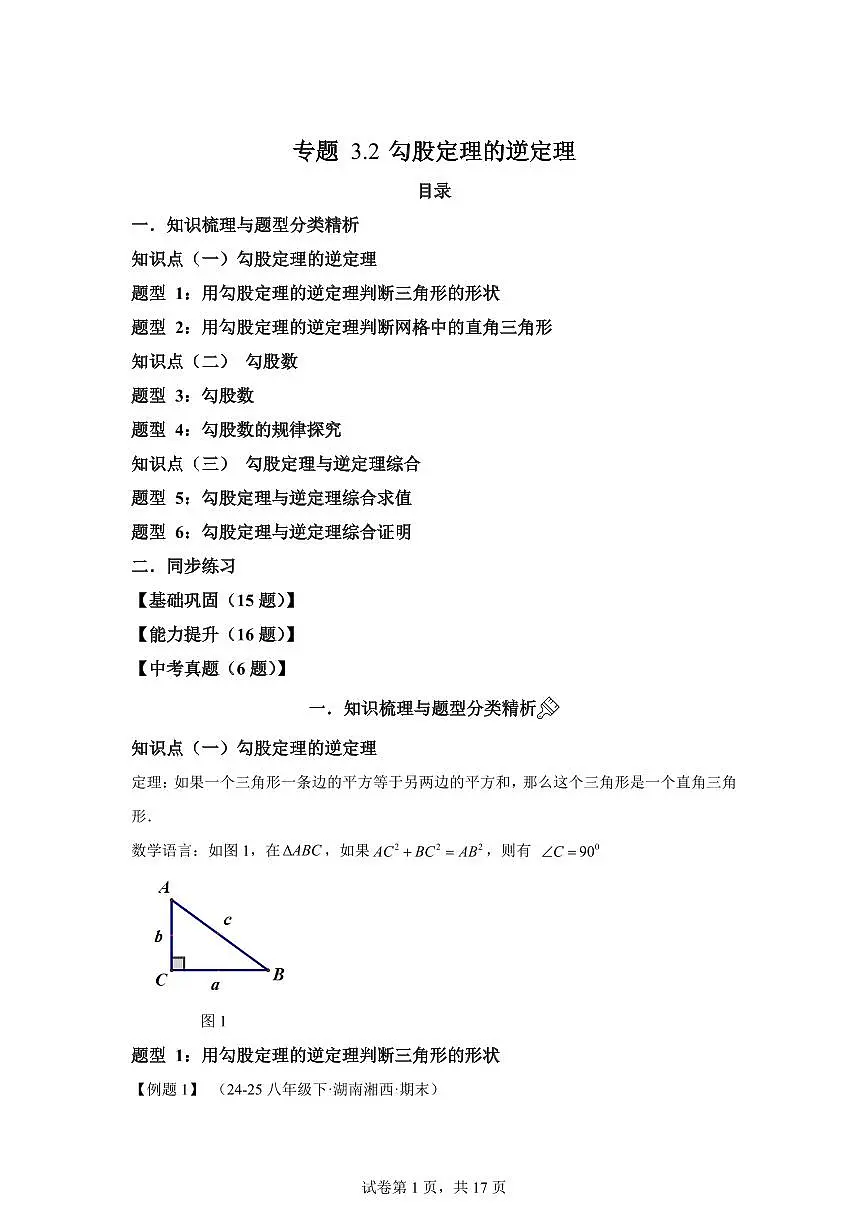 专题3.2勾股定理的逆定理

目录

一．知识梳理与题型分类精析

知识点（一）勾股定理的逆定理

题型1：用勾股定理的逆定理判断三角形的形状

题型2：用勾股定理的逆定理判断网格中的直角三角形

知识点（二） 勾股数

题型3：勾股数

题型4：勾股数的规律探究

知识点（三） 勾股定理与逆定理综合

题型5：勾股定理与逆定理综合求值

题型6：勾股定理与逆定理综合证明

二．同步练习

【基础巩固（15题）】

【能力提升（16题）】

【中考真题（6题）】

一．知识梳理与题型分类精析

知识点（一）勾股定理的逆定理

定理：如果一个三角形一条边的平方等于另两边的平方和，那么这个三角形是一个直角三角形.

数学语言：如图1，在$\Delta ABC$，如果$AC^2+BC^2=AB^2$，则有 $\angle C=90^0$

A
b
c
C
a
B

图1

题型1：用勾股定理的逆定理判断三角形的形状

【例题1】 （24-25八年级下·湖南湘西·期末）

试卷第1页，共17页